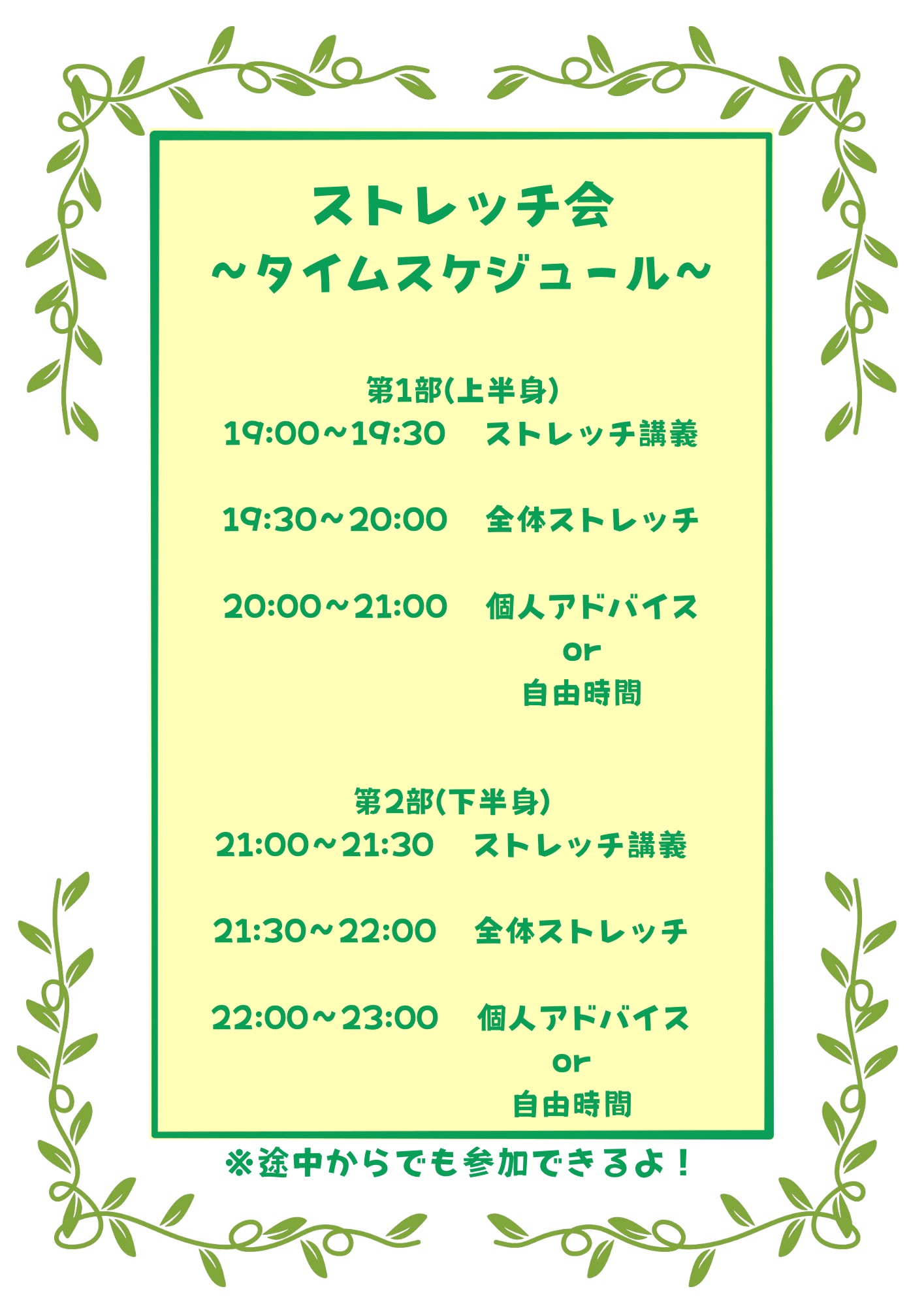 ストレッチ会
~タイムスケジュール~

第1部(上半身)
19:00~19:30 ストレッチ講義

19:30~20:00 全体ストレッチ

20:00~21:00 個人アドバイス
or
自由時間

第2部(下半身)
21:00~21:30 ストレッチ講義

21:30~22:00 全体ストレッチ

22:00~23:00 個人アドバイス
or
自由時間

※途中からでも参加できるよ!